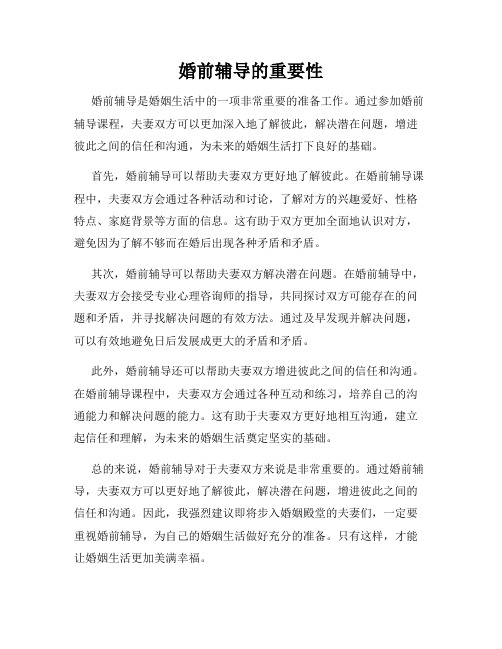 婚前辅导的重要性

婚前辅导是婚姻生活中的一项非常重要的准备工作。通过参加婚前辅导课程，夫妻双方可以更加深入地了解彼此，解决潜在问题，增进彼此之间的信任和沟通，为未来的婚姻生活打下良好的基础。

首先，婚前辅导可以帮助夫妻双方更好地了解彼此。在婚前辅导课程中，夫妻双方会通过各种活动和讨论，了解对方的兴趣爱好、性格特点、家庭背景等方面的信息。这有助于双方更加全面地认识对方，避免因为了解不够而在婚后出现各种矛盾和矛盾。

其次，婚前辅导可以帮助夫妻双方解决潜在问题。在婚前辅导中，夫妻双方会接受专业心理咨询师的指导，共同探讨双方可能存在的问题和矛盾，并寻找解决问题的有效方法。通过及早发现并解决问题，可以有效地避免日后发展成更大的矛盾和矛盾。

此外，婚前辅导还可以帮助夫妻双方增进彼此之间的信任和沟通。在婚前辅导课程中，夫妻双方会通过各种互动和练习，培养自己的沟通能力和解决问题的能力。这有助于夫妻双方更好地相互沟通，建立起信任和理解，为未来的婚姻生活奠定坚实的基础。

总的来说，婚前辅导对于夫妻双方来说是非常重要的。通过婚前辅导，夫妻双方可以更好地了解彼此，解决潜在问题，增进彼此之间的信任和沟通。因此，我强烈建议即将步入婚姻殿堂的夫妻们，一定要重视婚前辅导，为自己的婚姻生活做好充分的准备。只有这样，才能让婚姻生活更加美满幸福。